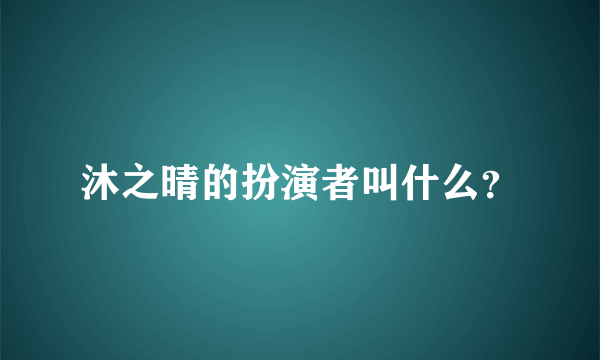 沐之晴的扮演者叫什么?